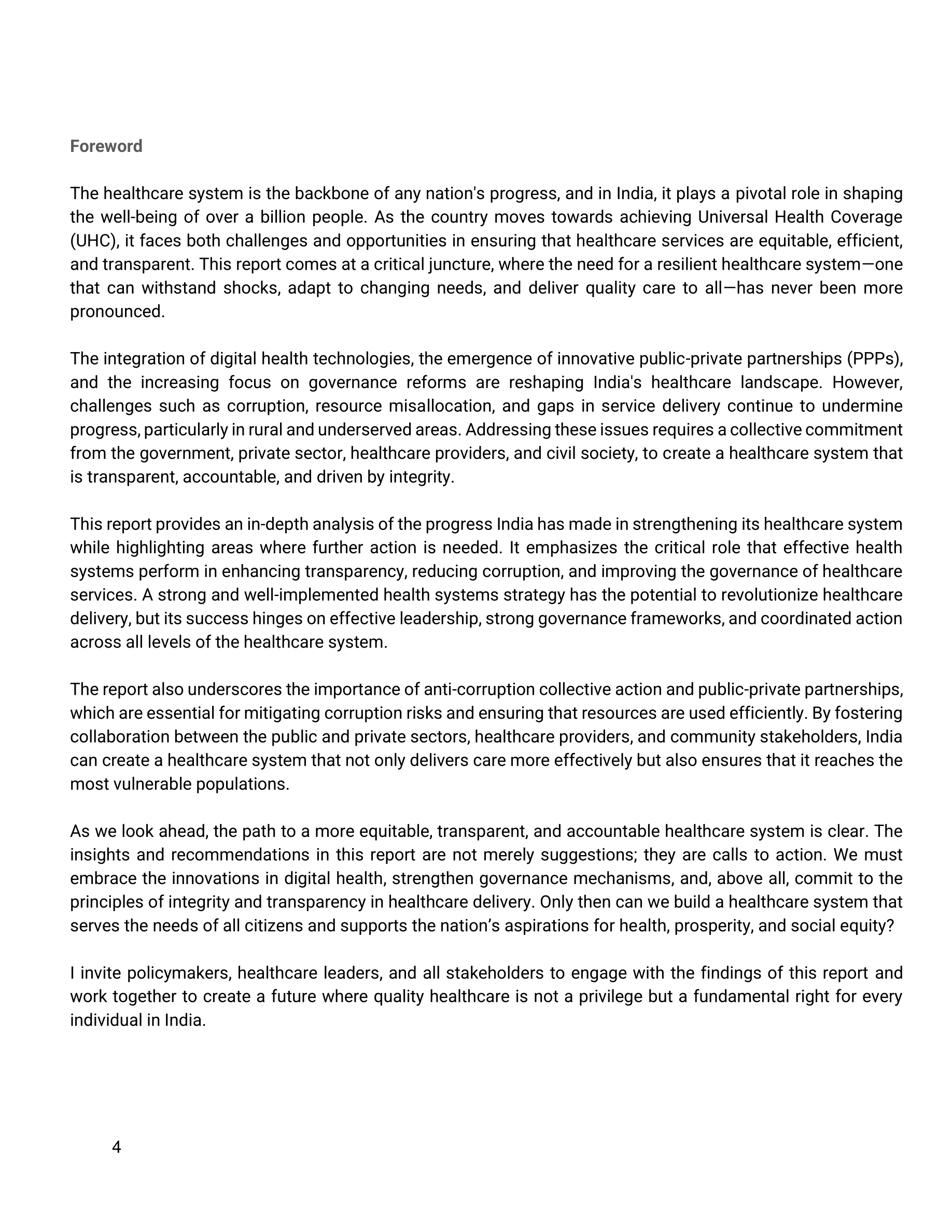 Foreword

The healthcare system is the backbone of any nation's progress, and in India, it plays a pivotal role in shaping the well-being of over a billion people. As the country moves towards achieving Universal Health Coverage (UHC), it faces both challenges and opportunities in ensuring that healthcare services are equitable, efficient, and transparent. This report comes at a critical juncture, where the need for a resilient healthcare system—one that can withstand shocks, adapt to changing needs, and deliver quality care to all—has never been more pronounced.

The integration of digital health technologies, the emergence of innovative public-private partnerships (PPPs), and the increasing focus on governance reforms are reshaping India's healthcare landscape. However, challenges such as corruption, resource misallocation, and gaps in service delivery continue to undermine progress, particularly in rural and underserved areas. Addressing these issues requires a collective commitment from the government, private sector, healthcare providers, and civil society, to create a healthcare system that is transparent, accountable, and driven by integrity.

This report provides an in-depth analysis of the progress India has made in strengthening its healthcare system while highlighting areas where further action is needed. It emphasizes the critical role that effective health systems perform in enhancing transparency, reducing corruption, and improving the governance of healthcare services. A strong and well-implemented health systems strategy has the potential to revolutionize healthcare delivery, but its success hinges on effective leadership, strong governance frameworks, and coordinated action across all levels of the healthcare system.

The report also underscores the importance of anti-corruption collective action and public-private partnerships, which are essential for mitigating corruption risks and ensuring that resources are used efficiently. By fostering collaboration between the public and private sectors, healthcare providers, and community stakeholders, India can create a healthcare system that not only delivers care more effectively but also ensures that it reaches the most vulnerable populations.

As we look ahead, the path to a more equitable, transparent, and accountable healthcare system is clear. The insights and recommendations in this report are not merely suggestions; they are calls to action. We must embrace the innovations in digital health, strengthen governance mechanisms, and, above all, commit to the principles of integrity and transparency in healthcare delivery. Only then can we build a healthcare system that serves the needs of all citizens and supports the nation’s aspirations for health, prosperity, and social equity?

I invite policymakers, healthcare leaders, and all stakeholders to engage with the findings of this report and work together to create a future where quality healthcare is not a privilege but a fundamental right for every individual in India.

4